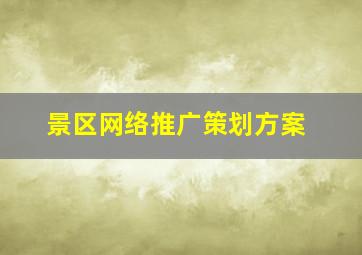 景区网络推广策划方案